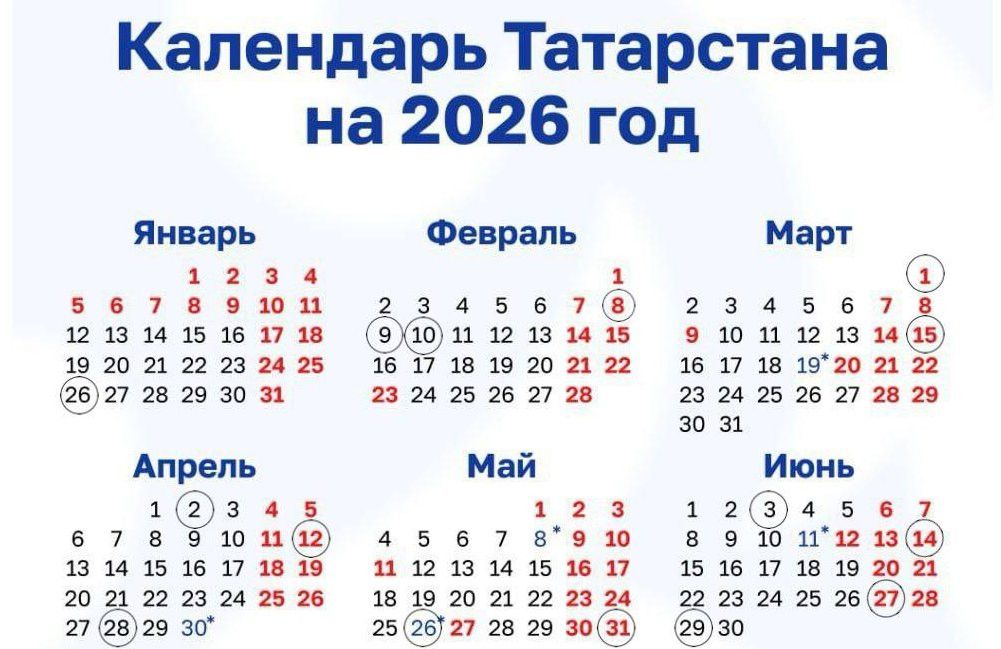 Календарь Татарстана на 2026 год

Январь

| | | | | | | |
|---|---|---|---|---|---|---|
| | | | 1 | 2 | 3 | 4 |
| 5 | 6 | 7 | 8 | 9 | 10 | 11 |
| 12 | 13 | 14 | 15 | 16 | 17 | 18 |
| 19 | 20 | 21 | 22 | 23 | 24 | 25 |
| 26 | 27 | 28 | 29 | 30 | 31 | |

Февраль

| | | | | | | |
|---|---|---|---|---|---|---|
| | | | | | | 1 |
| 2 | 3 | 4 | 5 | 6 | 7 | 8 |
| 9 | 10 | 11 | 12 | 13 | 14 | 15 |
| 16 | 17 | 18 | 19 | 20 | 21 | 22 |
| 23 | 24 | 25 | 26 | 27 | 28 | |

Март

| | | | | | | |
|---|---|---|---|---|---|---|
| | | | | | | 1 |
| 2 | 3 | 4 | 5 | 6 | 7 | 8 |
| 9 | 10 | 11 | 12 | 13 | 14 | 15 |
| 16 | 17 | 18 | 19* | 20 | 21 | 22 |
| 23 | 24 | 25 | 26 | 27 | 28 | 29 |
| 30 | 31 | | | | | |

Апрель

| | | | | | | |
|---|---|---|---|---|---|---|
| | | 1 | 2 | 3 | 4 | 5 |
| 6 | 7 | 8 | 9 | 10 | 11 | 12 |
| 13 | 14 | 15 | 16 | 17 | 18 | 19 |
| 20 | 21 | 22 | 23 | 24 | 25 | 26 |
| 27 | 28 | 29 | 30* | | | |

Май

| | | | | | | |
|---|---|---|---|---|---|---|
| | | | | 1 | 2 | 3 |
| 4 | 5 | 6 | 7 | 8* | 9 | 10 |
| 11 | 12 | 13 | 14 | 15 | 16 | 17 |
| 18 | 19 | 20 | 21 | 22 | 23 | 24 |
| 25 | 26* | 27 | 28 | 29 | 30 | 31 |

Июнь

| | | | | | | |
|---|---|---|---|---|---|---|
| 1 | 2 | 3 | 4 | 5 | 6 | 7 |
| 8 | 9 | 10 | 11* | 12 | 13 | 14 |
| 15 | 16 | 17 | 18 | 19 | 20 | 21 |
| 22 | 23 | 24 | 25 | 26 | 27 | 28 |
| 29 | 30 | | | | | |